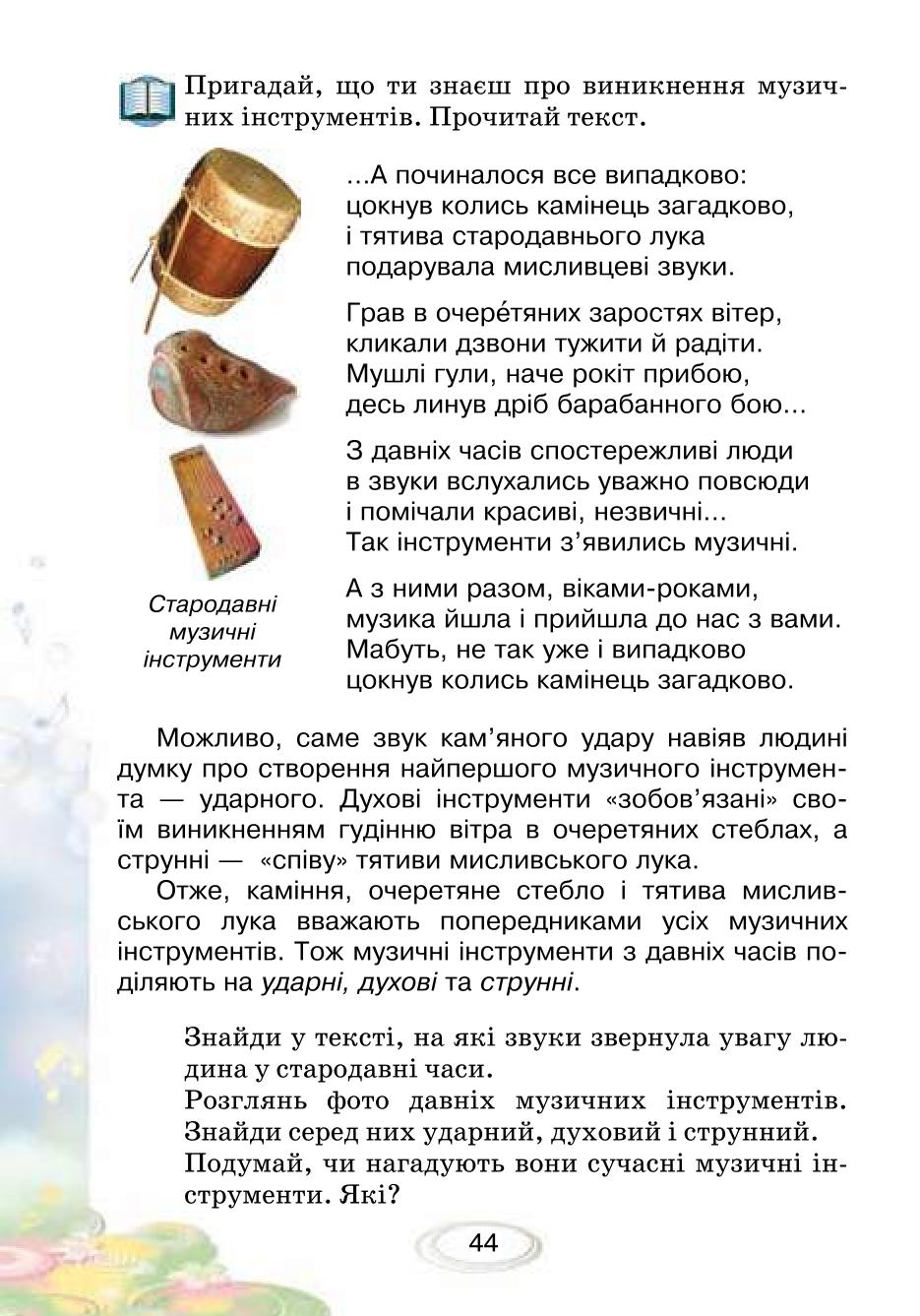 Пригадай, що ти знаєш про виникнення музичних інструментів. Прочитай текст.

...А починалося все випадково:
цокнув колись камінець загадково,
і тятива стародавнього лука
подарувала мисливцеві звуки.

Грав в очере́тяних заростях вітер,
кликали дзвони тужити й радіти.
Мушлі гули, наче рокіт прибою,
десь линув дріб барабанного бою...

З давніх часів спостережливі люди
в звуки вслухались уважно повсюди
і помічали красиві, незвичні...
Так інструменти з'явились музичні.

А з ними разом, віками-роками,
музика йшла і прийшла до нас з вами.
Мабуть, не так уже і випадково
цокнув колись камінець загадково.

Стародавні музичні інструменти

Можливо, саме звук кам'яного удару навіяв людині думку про створення найпершого музичного інструмента — ударного. Духові інструменти «зобов'язані» своїм виникненням гудінню вітра в очеретяних стеблах, а струнні — «співу» тятиви мисливського лука.

Отже, каміння, очеретяне стебло і тятива мисливського лука вважають попередниками усіх музичних інструментів. Тож музичні інструменти з давніх часів поділяють на ударні, духові та струнні.

Знайди у тексті, на які звуки звернула увагу людина у стародавні часи.
Розглянь фото давніх музичних інструментів. Знайди серед них ударний, духовий і струнний.
Подумай, чи нагадують вони сучасні музичні інструменти. Які?

44